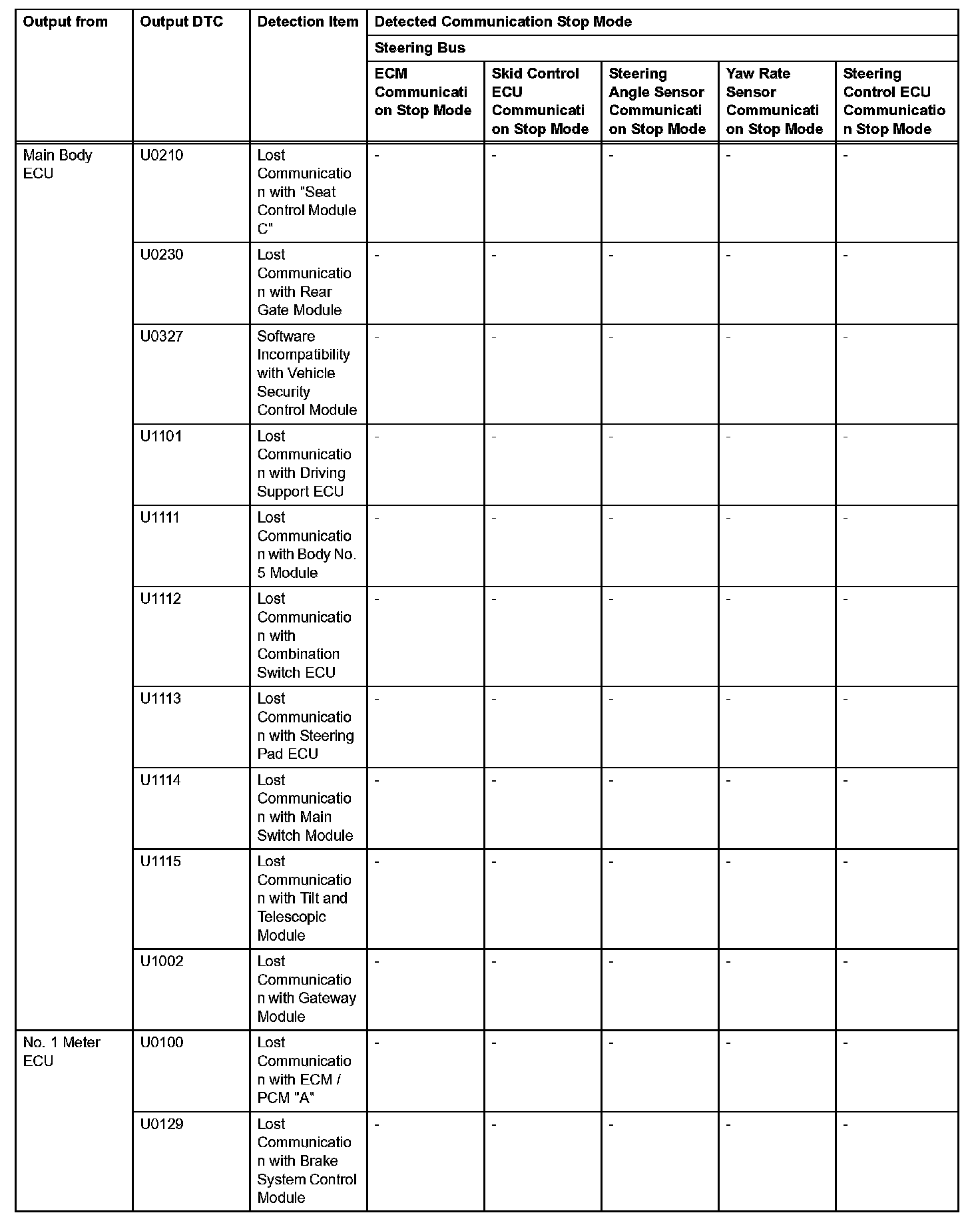 | Output from | Output DTC | Detection Item | Detected Communication Stop Mode | | | | |
|---|---|---|---|---|---|---|---|
| | | | Steering Bus | | | | |
| | | | ECM Communication Stop Mode | Skid Control ECU Communication Stop Mode | Steering Angle Sensor Communication Stop Mode | Yaw Rate Sensor Communication Stop Mode | Steering Control ECU Communication Stop Mode |
| Main Body ECU | U0210 | Lost Communication with "Seat Control Module C" | - | - | - | - | - |
| | U0230 | Lost Communication with Rear Gate Module | - | - | - | - | - |
| | U0327 | Software Incompatibility with Vehicle Security Control Module | - | - | - | - | - |
| | U1101 | Lost Communication with Driving Support ECU | - | - | - | - | - |
| | U1111 | Lost Communication with Body No. 5 Module | - | - | - | - | - |
| | U1112 | Lost Communication with Combination Switch ECU | - | - | - | - | - |
| | U1113 | Lost Communication with Steering Pad ECU | - | - | - | - | - |
| | U1114 | Lost Communication with Main Switch Module | - | - | - | - | - |
| | U1115 | Lost Communication with Tilt and Telescopic Module | - | - | - | - | - |
| | U1002 | Lost Communication with Gateway Module | - | - | - | - | - |
| No. 1 Meter ECU | U0100 | Lost Communication with ECM / PCM "A" | - | - | - | - | - |
| | U0129 | Lost Communication with Brake System Control Module | - | - | - | - | - |